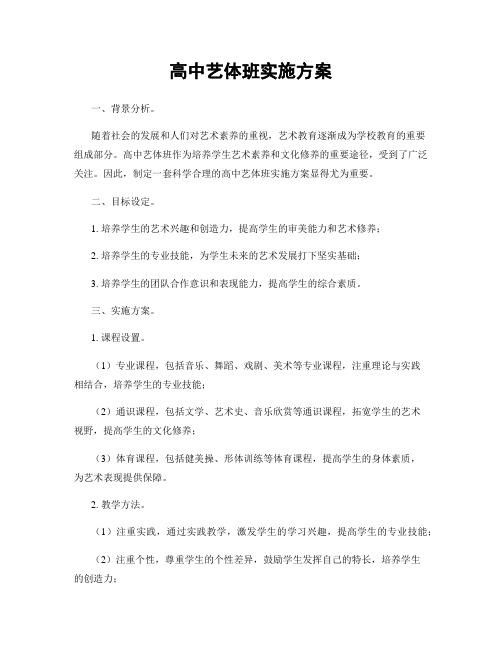 高中艺体班实施方案

一、背景分析。

随着社会的发展和人们对艺术素养的重视，艺术教育逐渐成为学校教育的重要组成部分。高中艺体班作为培养学生艺术素养和文化修养的重要途径，受到了广泛关注。因此，制定一套科学合理的高中艺体班实施方案显得尤为重要。

二、目标设定。

1. 培养学生的艺术兴趣和创造力，提高学生的审美能力和艺术修养；

2. 培养学生的专业技能，为学生未来的艺术发展打下坚实基础；

3. 培养学生的团队合作意识和表现能力，提高学生的综合素质。

三、实施方案。

1. 课程设置。

（1）专业课程，包括音乐、舞蹈、戏剧、美术等专业课程，注重理论与实践相结合，培养学生的专业技能；

（2）通识课程，包括文学、艺术史、音乐欣赏等通识课程，拓宽学生的艺术视野，提高学生的文化修养；

（3）体育课程，包括健美操、形体训练等体育课程，提高学生的身体素质，为艺术表现提供保障。

2. 教学方法。

（1）注重实践，通过实践教学，激发学生的学习兴趣，提高学生的专业技能；

（2）注重个性，尊重学生的个性差异，鼓励学生发挥自己的特长，培养学生的创造力；